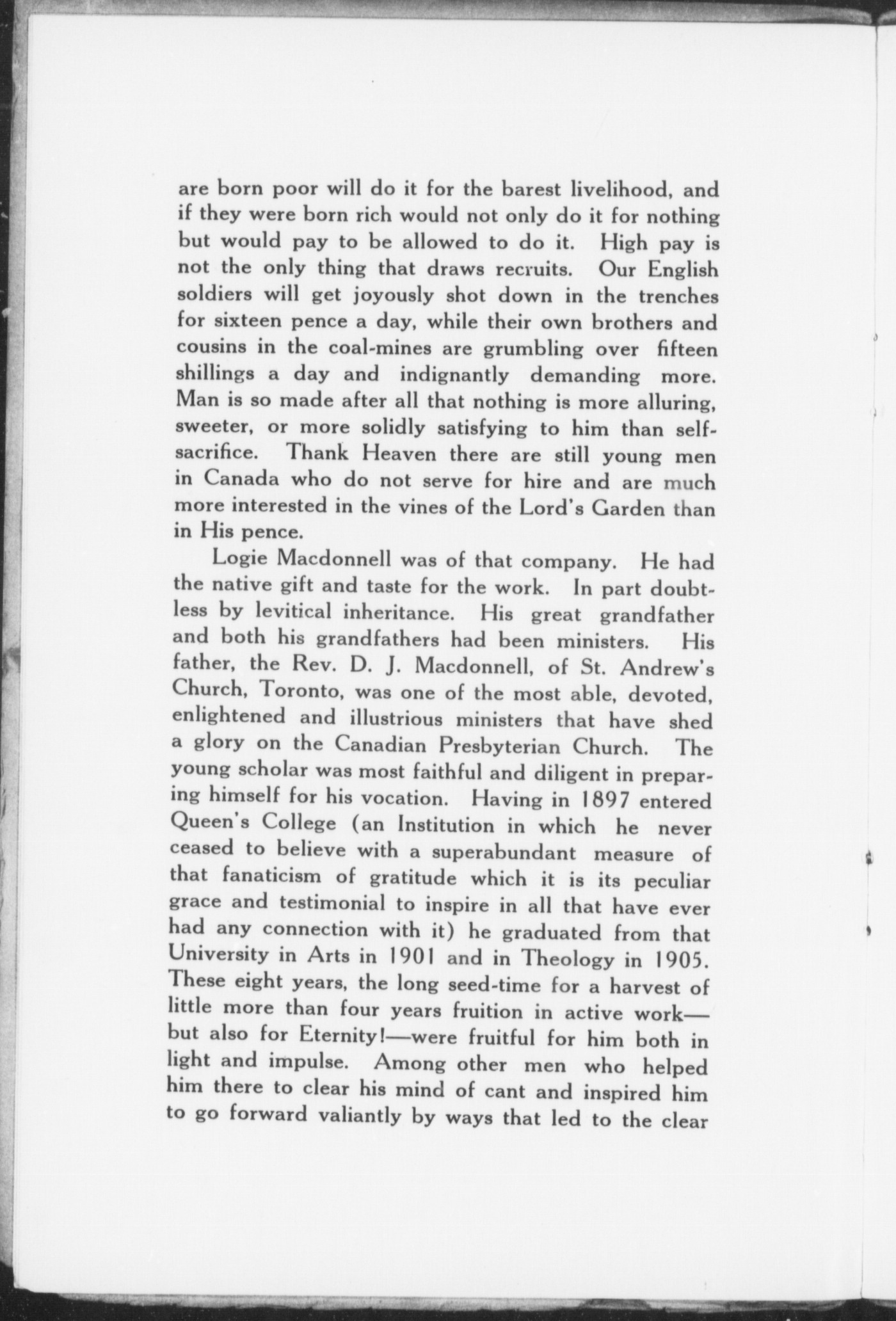 are born poor will do it for the barest livelihood, and if they were born rich would not only do it for nothing but would pay to be allowed to do it. High pay is not the only thing that draws recruits. Our English soldiers will get joyously shot down in the trenches for sixteen pence a day, while their own brothers and cousins in the coal-mines are grumbling over fifteen shillings a day and indignantly demanding more. Man is so made after all that nothing is more alluring, sweeter, or more solidly satisfying to him than self-sacrifice. Thank Heaven there are still young men in Canada who do not serve for hire and are much more interested in the vines of the Lord's Garden than in His pence.

Logie Macdonnell was of that company. He had the native gift and taste for the work. In part doubtless by levitical inheritance. His great grandfather and both his grandfathers had been ministers. His father, the Rev. D. J. Macdonnell, of St. Andrew's Church, Toronto, was one of the most able, devoted, enlightened and illustrious ministers that have shed a glory on the Canadian Presbyterian Church. The young scholar was most faithful and diligent in preparing himself for his vocation. Having in 1897 entered Queen's College (an Institution in which he never ceased to believe with a superabundant measure of that fanaticism of gratitude which it is its peculiar grace and testimonial to inspire in all that have ever had any connection with it) he graduated from that University in Arts in 1901 and in Theology in 1905. These eight years, the long seed-time for a harvest of little more than four years fruition in active work—but also for Eternity!—were fruitful for him both in light and impulse. Among other men who helped him there to clear his mind of cant and inspired him to go forward valiantly by ways that led to the clear